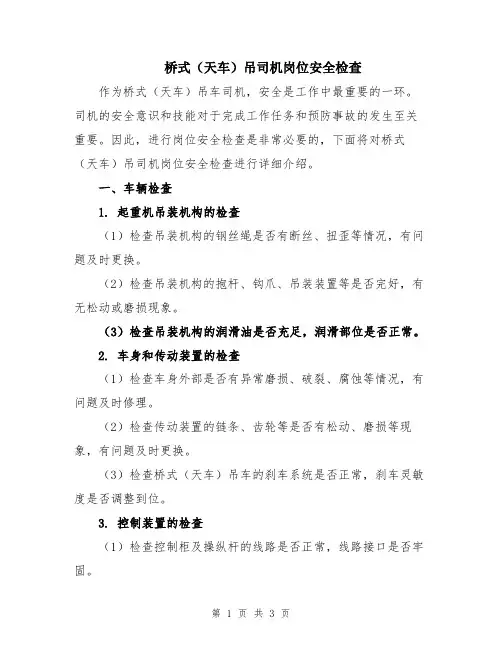 桥式（天车）吊司机岗位安全检查

作为桥式（天车）吊车司机，安全是工作中最重要的一环。司机的安全意识和技能对于完成工作任务和预防事故的发生至关重要。因此，进行岗位安全检查是非常必要的，下面将对桥式（天车）吊司机岗位安全检查进行详细介绍。

一、车辆检查

1. 起重机吊装机构的检查

（1）检查吊装机构的钢丝绳是否有断丝、扭歪等情况，有问题及时更换。

（2）检查吊装机构的抱杆、钩爪、吊装装置等是否完好，有无松动或磨损现象。

（3）检查吊装机构的润滑油是否充足，润滑部位是否正常。

2. 车身和传动装置的检查

（1）检查车身外部是否有异常磨损、破裂、腐蚀等情况，有问题及时修理。

（2）检查传动装置的链条、齿轮等是否有松动、磨损等现象，有问题及时更换。

（3）检查桥式（天车）吊车的刹车系统是否正常，刹车灵敏度是否调整到位。

3. 控制装置的检查

（1）检查控制柜及操纵杆的线路是否正常，线路接口是否牢固。

第 1 页 共 3 页